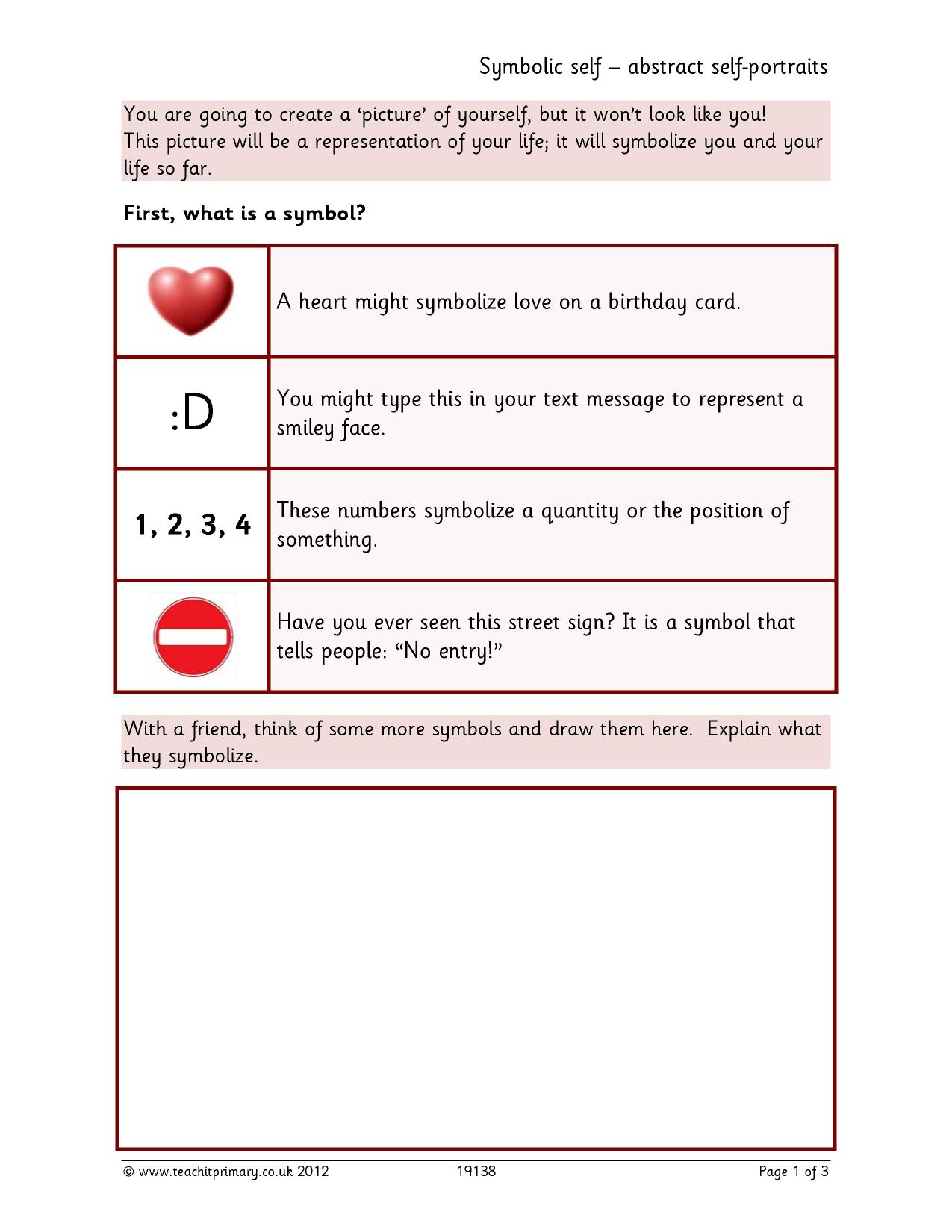 Symbolic self – abstract self-portraits

You are going to create a 'picture' of yourself, but it won't look like you! This picture will be a representation of your life; it will symbolize you and your life so far.

First, what is a symbol?

|  | A heart might symbolize love on a birthday card. |
|---|---|
| :D | You might type this in your text message to represent a smiley face. |
| 1, 2, 3, 4 | These numbers symbolize a quantity or the position of something. |
|  | Have you ever seen this street sign? It is a symbol that tells people: "No entry!" |

With a friend, think of some more symbols and draw them here. Explain what they symbolize.

© www.teachitprimary.co.uk 2012 19138 Page 1 of 3